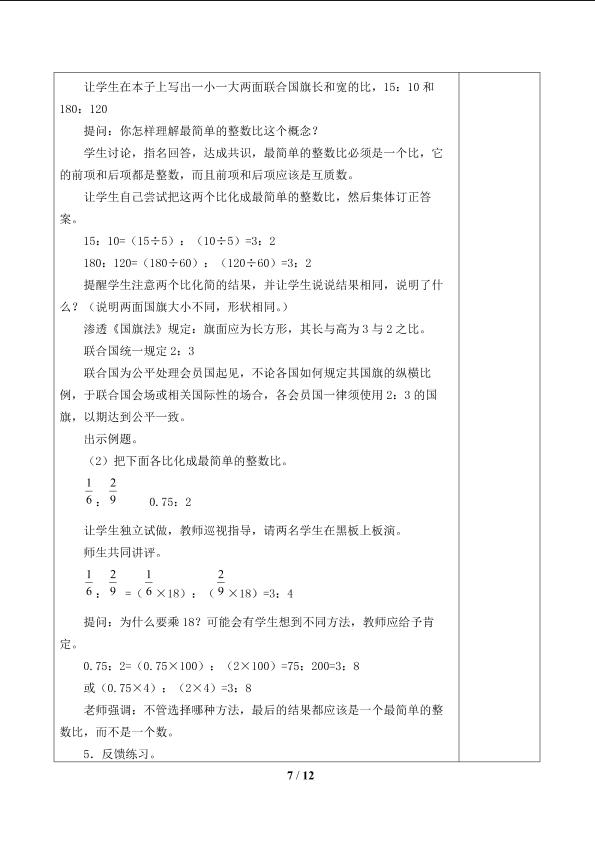 让学生在本子上写出一小一大两面联合国旗长和宽的比，15：10和180：120

提问：你怎样理解最简单的整数比这个概念？

学生讨论，指名回答，达成共识，最简单的整数比必须是一个比，它的前项和后项都是整数，而且前项和后项应该是互质数。

让学生自己尝试把这两个比化成最简单的整数比，然后集体订正答案。

15：10=（15÷5）：（10÷5）=3：2

180：120=（180÷60）：（120÷60）=3：2

提醒学生注意两个比化简的结果，并让学生说说结果相同，说明了什么？（说明两面国旗大小不同，形状相同。）

渗透《国旗法》规定：旗面应为长方形，其长与高为3与2之比。

联合国统一规定2：3

联合国为公平处理会员国起见，不论各国如何规定其国旗的纵横比例，于联合国会场或相关国际性的场合，各会员国一律须使用2：3的国旗，以期达到公平一致。

出示例题。

（2）把下面各比化成最简单的整数比。

$\frac{1}{6}$：$\frac{2}{9}$ 0.75：2

让学生独立试做，教师巡视指导，请两名学生在黑板上板演。

师生共同讲评。

$\frac{1}{6}$：$\frac{2}{9}$=（$\frac{1}{6}$×18）：（$\frac{2}{9}$×18）=3：4

提问：为什么要乘18？可能会有学生想到不同方法，教师应给予肯定。

0.75：2=（0.75×100）：（2×100）=75：200=3：8

或（0.75×4）：（2×4）=3：8

老师强调：不管选择哪种方法，最后的结果都应该是一个最简单的整数比，而不是一个数。

5．反馈练习。

7 / 12